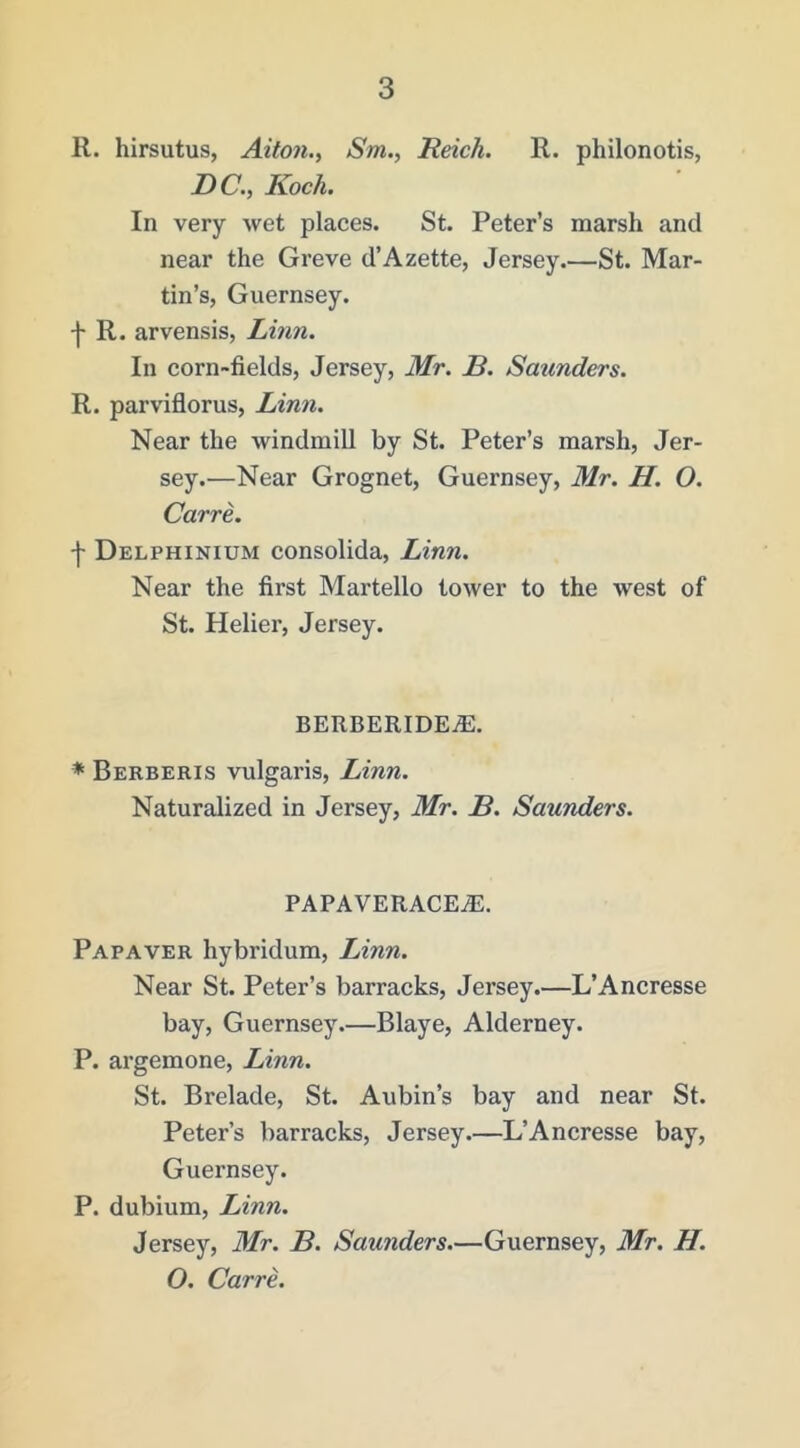 3

R. hirsutus, Aiton., Sm., Reich. R. philonotis, DC., Koch.
In very wet places. St. Peter's marsh and near the Greve d'Azette, Jersey.—St. Martin's, Guernsey.

† R. arvensis, Linn.
In corn-fields, Jersey, Mr. B. Saunders.

R. parviflorus, Linn.
Near the windmill by St. Peter's marsh, Jersey.—Near Grognet, Guernsey, Mr. H. O. Carrè.

† Delphinium consolida, Linn.
Near the first Martello tower to the west of St. Helier, Jersey.

BERBERIDEÆ.

* Berberis vulgaris, Linn.
Naturalized in Jersey, Mr. B. Saunders.

PAPAVERACEÆ.

Papaver hybridum, Linn.
Near St. Peter's barracks, Jersey.—L'Ancresse bay, Guernsey.—Blaye, Alderney.

P. argemone, Linn.
St. Brelade, St. Aubin's bay and near St. Peter's barracks, Jersey.—L'Ancresse bay, Guernsey.

P. dubium, Linn.
Jersey, Mr. B. Saunders.—Guernsey, Mr. H. O. Carrè.